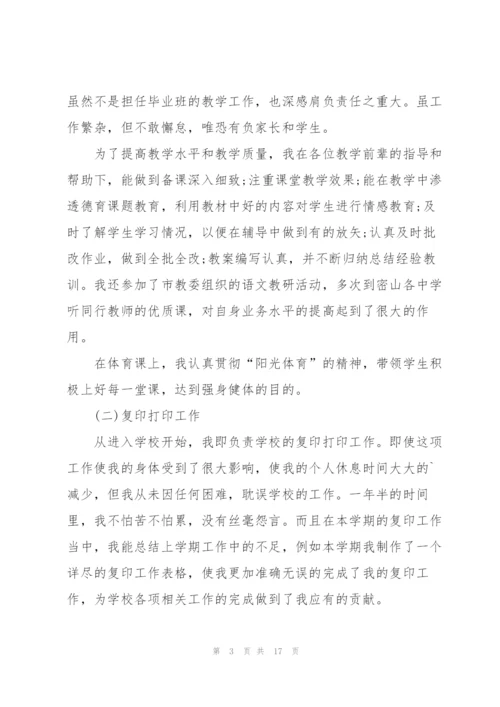 虽然不是担任毕业班的教学工作，也深感肩负责任之重大。虽工作繁杂，但不敢懈怠，唯恐有负家长和学生。

为了提高教学水平和教学质量，我在各位教学前辈的指导和帮助下，能做到备课深入细致;注重课堂教学效果;能在教学中渗透德育课题教育，利用教材中好的内容对学生进行情感教育;及时了解学生学习情况，以便在辅导中做到有的放矢;认真及时批改作业，做到全批全改;教案编写认真，并不断归纳总结经验教训。我还参加了市教委组织的语文教研活动，多次到密山各中学听同行教师的优质课，对自身业务水平的提高起到了很大的作用。

在体育课上，我认真贯彻“阳光体育”的精神，带领学生积极上好每一堂课，达到强身健体的目的。

(二)复印打印工作

从进入学校开始，我即负责学校的复印打印工作。即使这项工作使我的身体受到了很大影响，使我的个人休息时间大大的`减少，但我从未因任何困难，耽误学校的工作。一年半的时间里，我不怕苦不怕累，没有丝毫怨言。而且在本学期的复印工作当中，我能总结上学期工作中的不足，例如本学期我制作了一个详尽的复印工作表格，使我更加准确无误的完成了我的复印工作，为学校各项相关工作的完成做到了我应有的贡献。

第 3 页 共 17 页